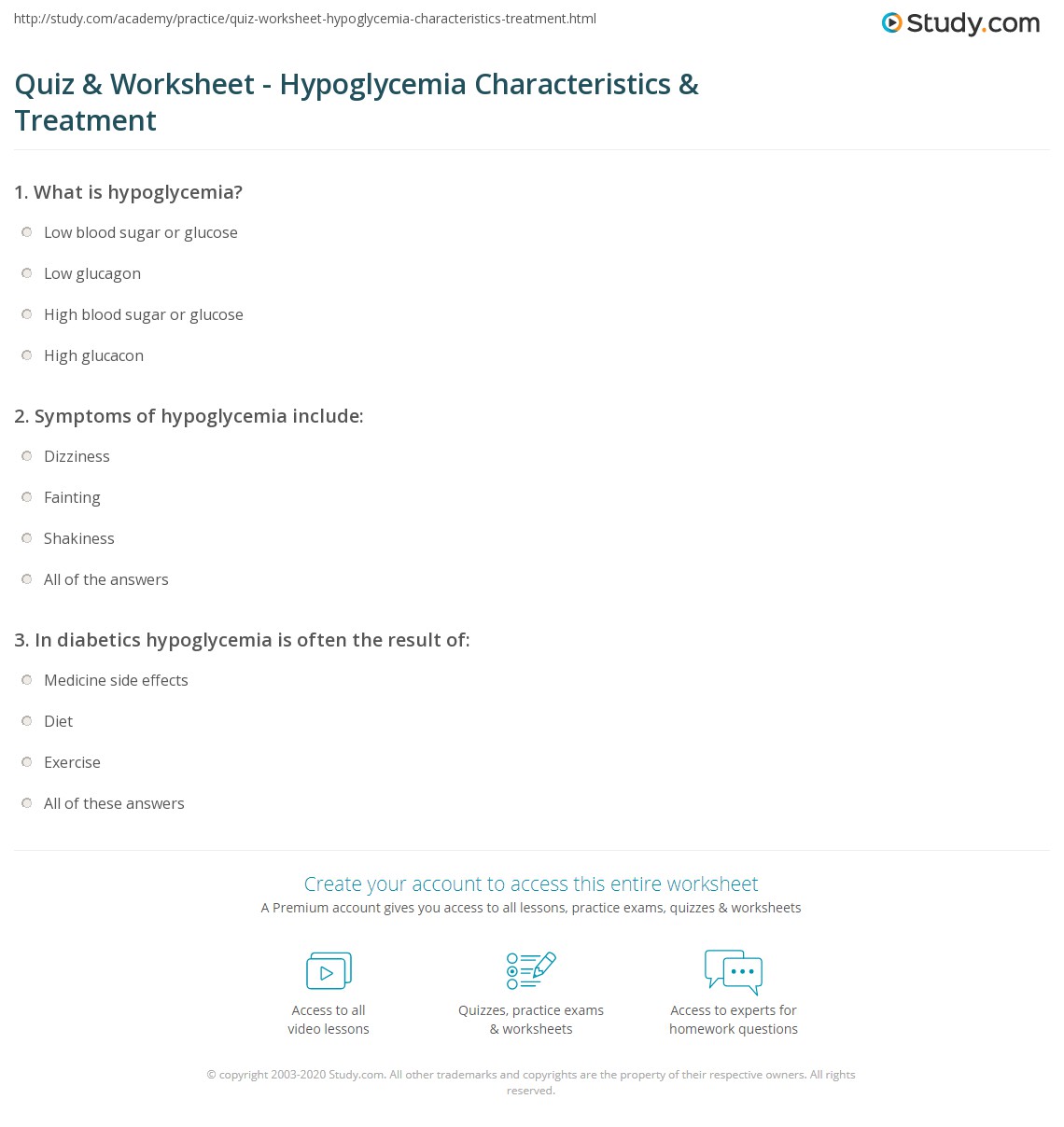 http://study.com/academy/practice/quiz-worksheet-hypoglycemia-characteristics-treatment.html

Study.com

Quiz & Worksheet - Hypoglycemia Characteristics & Treatment

1. What is hypoglycemia?

Low blood sugar or glucose

Low glucagon

High blood sugar or glucose

High glucacon

2. Symptoms of hypoglycemia include:

Dizziness

Fainting

Shakiness

All of the answers

3. In diabetics hypoglycemia is often the result of:

Medicine side effects

Diet

Exercise

All of these answers

Create your account to access this entire worksheet

A Premium account gives you access to all lessons, practice exams, quizzes & worksheets

Access to all video lessons

Quizzes, practice exams & worksheets

Access to experts for homework questions

© copyright 2003-2020 Study.com. All other trademarks and copyrights are the property of their respective owners. All rights reserved.